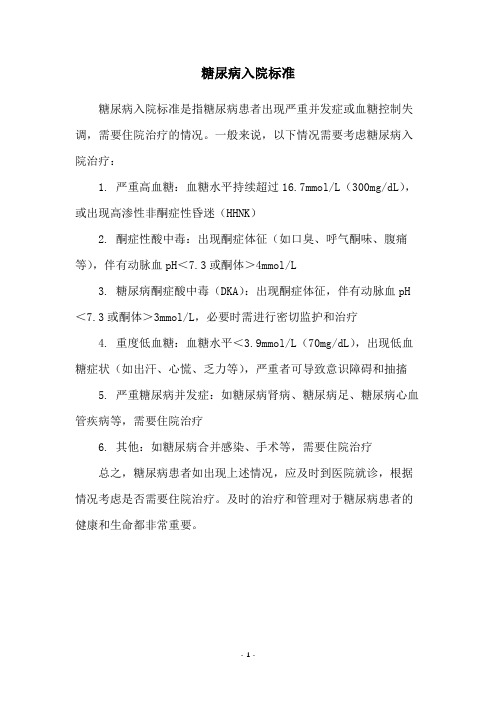 糖尿病入院标准

糖尿病入院标准是指糖尿病患者出现严重并发症或血糖控制失调，需要住院治疗的情况。一般来说，以下情况需要考虑糖尿病入院治疗：

1. 严重高血糖：血糖水平持续超过 16.7mmol/L（300mg/dL），或出现高渗性非酮症性昏迷（HHNK）

2. 酮症性酸中毒：出现酮症体征（如口臭、呼气酮味、腹痛等），伴有动脉血 pH<7.3 或酮体>4mmol/L

3. 糖尿病酮症酸中毒（DKA）：出现酮症体征，伴有动脉血 pH<7.3 或酮体>3mmol/L，必要时需进行密切监护和治疗

4. 重度低血糖：血糖水平<3.9mmol/L（70mg/dL），出现低血糖症状（如出汗、心慌、乏力等），严重者可导致意识障碍和抽搐

5. 严重糖尿病并发症：如糖尿病肾病、糖尿病足、糖尿病心血管疾病等，需要住院治疗

6. 其他：如糖尿病合并感染、手术等，需要住院治疗

总之，糖尿病患者如出现上述情况，应及时到医院就诊，根据情况考虑是否需要住院治疗。及时的治疗和管理对于糖尿病患者的健康和生命都非常重要。

- 1 -